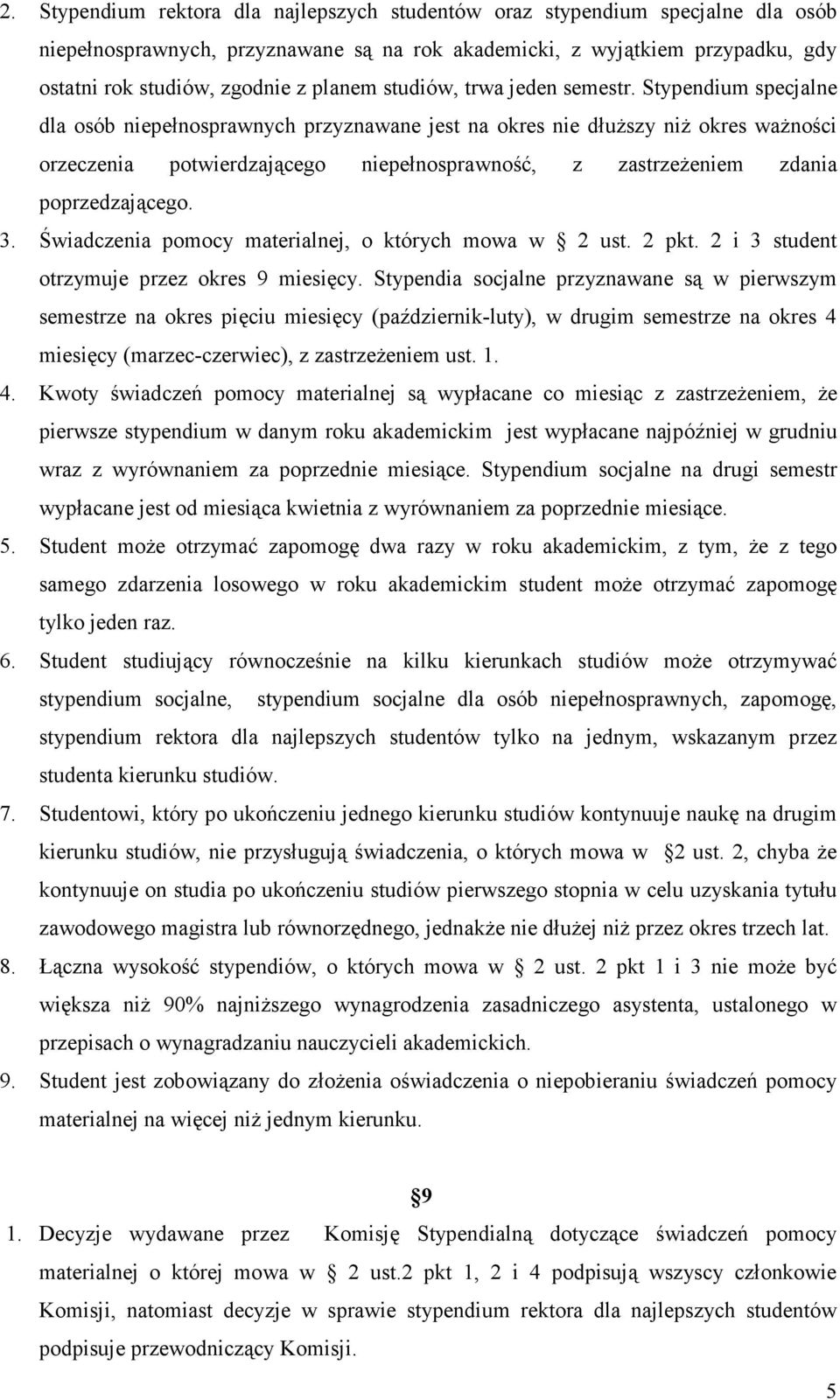 2. Stypendium rektora dla najlepszych studentów oraz stypendium specjalne dla osób niepełnosprawnych, przyznawane są na rok akademicki, z wyjątkiem przypadku, gdy ostatni rok studiów, zgodnie z planem studiów, trwa jeden semestr. Stypendium specjalne dla osób niepełnosprawnych przyznawane jest na okres nie dłuższy niż okres ważności orzeczenia potwierdzającego niepełnosprawność, z zastrzeżeniem zdania poprzedzającego.

3. Świadczenia pomocy materialnej, o których mowa w § 2 ust. 2 pkt. 2 i 3 student otrzymuje przez okres 9 miesięcy. Stypendia socjalne przyznawane są w pierwszym semestrze na okres pięciu miesięcy (październik-luty), w drugim semestrze na okres 4 miesięcy (marzec-czerwiec), z zastrzeżeniem ust. 1.

4. Kwoty świadczeń pomocy materialnej są wypłacane co miesiąc z zastrzeżeniem, że pierwsze stypendium w danym roku akademickim jest wypłacane najpóźniej w grudniu wraz z wyrównaniem za poprzednie miesiące. Stypendium socjalne na drugi semestr wypłacane jest od miesiąca kwietnia z wyrównaniem za poprzednie miesiące.

5. Student może otrzymać zapomogę dwa razy w roku akademickim, z tym, że z tego samego zdarzenia losowego w roku akademickim student może otrzymać zapomogę tylko jeden raz.

6. Student studiujący równocześnie na kilku kierunkach studiów może otrzymywać stypendium socjalne, stypendium socjalne dla osób niepełnosprawnych, zapomogę, stypendium rektora dla najlepszych studentów tylko na jednym, wskazanym przez studenta kierunku studiów.

7. Studentowi, który po ukończeniu jednego kierunku studiów kontynuuje naukę na drugim kierunku studiów, nie przysługują świadczenia, o których mowa w §2 ust. 2, chyba że kontynuuje on studia po ukończeniu studiów pierwszego stopnia w celu uzyskania tytułu zawodowego magistra lub równorzędnego, jednakże nie dłużej niż przez okres trzech lat.

8. Łączna wysokość stypendiów, o których mowa w § 2 ust. 2 pkt 1 i 3 nie może być większa niż 90% najniższego wynagrodzenia zasadniczego asystenta, ustalonego w przepisach o wynagradzaniu nauczycieli akademickich.

9. Student jest zobowiązany do złożenia oświadczenia o niepobieraniu świadczeń pomocy materialnej na więcej niż jednym kierunku.

§9

1. Decyzje wydawane przez Komisję Stypendialną dotyczące świadczeń pomocy materialnej o której mowa w § 2 ust.2 pkt 1, 2 i 4 podpisują wszyscy członkowie Komisji, natomiast decyzje w sprawie stypendium rektora dla najlepszych studentów podpisuje przewodniczący Komisji.

5